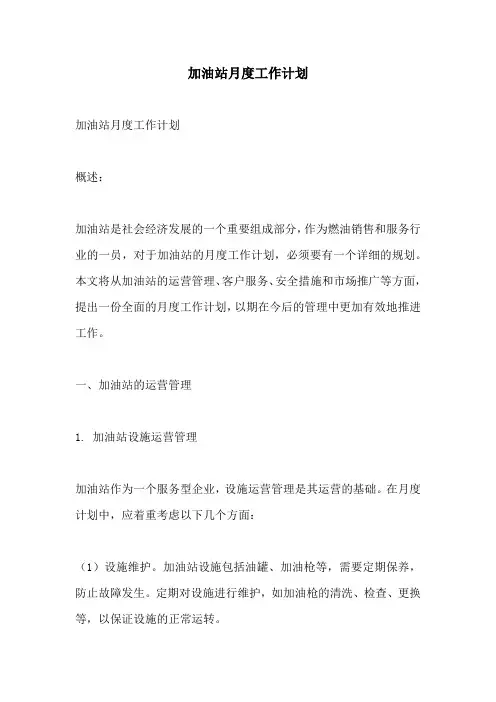 加油站月度工作计划

加油站月度工作计划

概述：

加油站是社会经济发展的一个重要组成部分，作为燃油销售和服务行业的一员，对于加油站的月度工作计划，必须要有一个详细的规划。本文将从加油站的运营管理、客户服务、安全措施和市场推广等方面，提出一份全面的月度工作计划，以期在今后的管理中更加有效地推进工作。

一、加油站的运营管理

1. 加油站设施运营管理

加油站作为一个服务型企业，设施运营管理是其运营的基础。在月度计划中，应着重考虑以下几个方面：

（1）设施维护。加油站设施包括油罐、加油枪等，需要定期保养，防止故障发生。定期对设施进行维护，如加油枪的清洗、检查、更换等，以保证设施的正常运转。